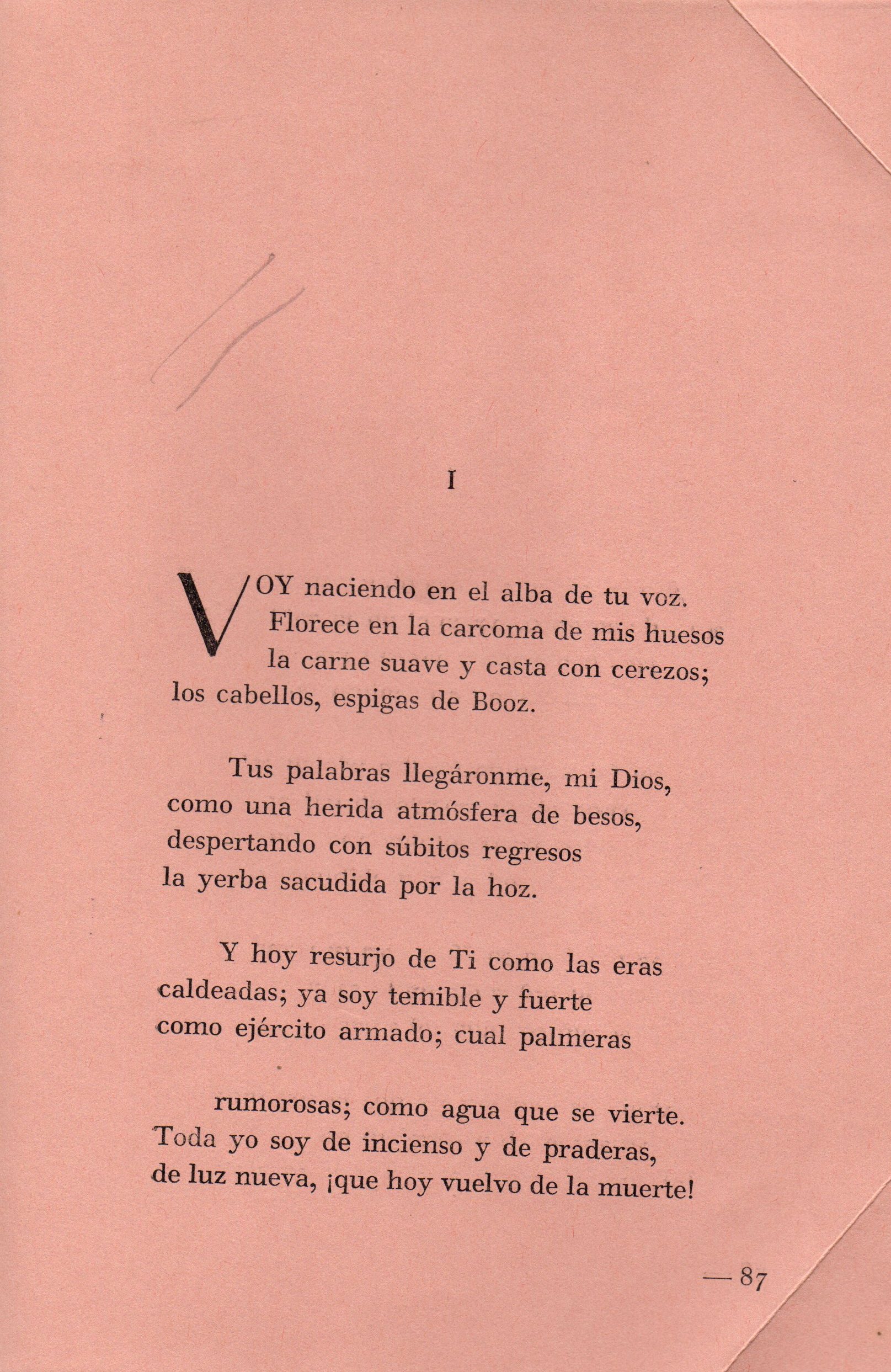 I

VOY naciendo en el alba de tu voz.
Florece en la carcoma de mis huesos
la carne suave y casta con cerezos;
los cabellos, espigas de Booz.

Tus palabras llegáronme, mi Dios,
como una herida atmósfera de besos,
despertando con súbitos regresos
la yerba sacudida por la hoz.

Y hoy resurjo de Ti como las eras
caldeadas; ya soy temible y fuerte
como ejército armado; cual palmeras

rumorosas; como agua que se vierte.
Toda yo soy de incienso y de praderas,
de luz nueva, ¡que hoy vuelvo de la muerte!

— 87